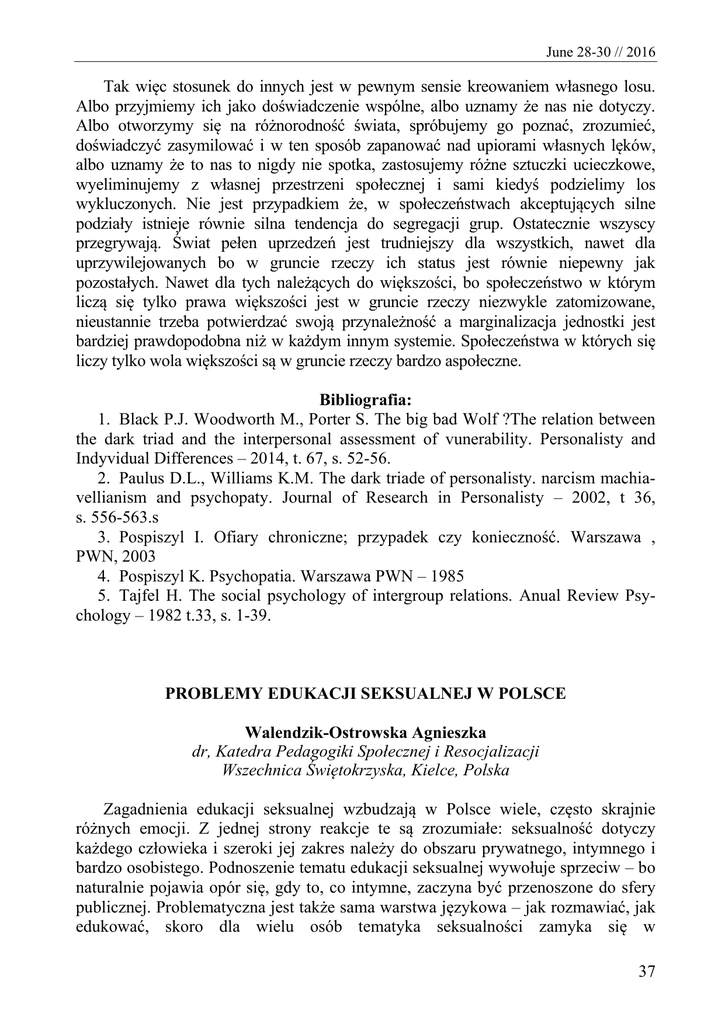 June 28-30 // 2016

Tak więc stosunek do innych jest w pewnym sensie kreowaniem własnego losu. Albo przyjmiemy ich jako doświadczenie wspólne, albo uznamy że nas nie dotyczy. Albo otworzymy się na różnorodność świata, spróbujemy go poznać, zrozumieć, doświadczyć zasymilować i w ten sposób zapanować nad upiorami własnych lęków, albo uznamy że to nas to nigdy nie spotka, zastosujemy różne sztuczki ucieczkowe, wyeliminujemy z własnej przestrzeni społecznej i sami kiedyś podzielimy los wykluczonych. Nie jest przypadkiem że, w społeczeństwach akceptujących silne podziały istnieje równie silna tendencja do segregacji grup. Ostatecznie wszyscy przegrywają. Świat pełen uprzedzeń jest trudniejszy dla wszystkich, nawet dla uprzywilejowanych bo w gruncie rzeczy ich status jest równie niepewny jak pozostałych. Nawet dla tych należących do większości, bo społeczeństwo w którym liczą się tylko prawa większości jest w gruncie rzeczy niezwykle zatomizowane, nieustannie trzeba potwierdzać swoją przynależność a marginalizacja jednostki jest bardziej prawdopodobna niż w każdym innym systemie. Społeczeństwa w których się liczy tylko wola większości są w gruncie rzeczy bardzo aspołeczne.

Bibliografia:
1. Black P.J. Woodworth M., Porter S. The big bad Wolf ?The relation between the dark triad and the interpersonal assessment of vunerability. Personalisty and Indyvidual Differences – 2014, t. 67, s. 52-56.
2. Paulus D.L., Williams K.M. The dark triade of personalisty. narcism machiavellianism and psychopaty. Journal of Research in Personalisty – 2002, t 36, s. 556-563.s
3. Pospiszyl I. Ofiary chroniczne; przypadek czy konieczność. Warszawa , PWN, 2003
4. Pospiszyl K. Psychopatia. Warszawa PWN – 1985
5. Tajfel H. The social psychology of intergroup relations. Anual Review Psychology – 1982 t.33, s. 1-39.

PROBLEMY EDUKACJI SEKSUALNEJ W POLSCE

Walendzik-Ostrowska Agnieszka
dr, Katedra Pedagogiki Społecznej i Resocjalizacji
Wszechnica Świętokrzyska, Kielce, Polska

Zagadnienia edukacji seksualnej wzbudzają w Polsce wiele, często skrajnie różnych emocji. Z jednej strony reakcje te są zrozumiałe: seksualność dotyczy każdego człowieka i szeroki jej zakres należy do obszaru prywatnego, intymnego i bardzo osobistego. Podnoszenie tematu edukacji seksualnej wywołuje sprzeciw – bo naturalnie pojawia opór się, gdy to, co intymne, zaczyna być przenoszone do sfery publicznej. Problematyczna jest także sama warstwa językowa – jak rozmawiać, jak edukować, skoro dla wielu osób tematyka seksualności zamyka się w

37